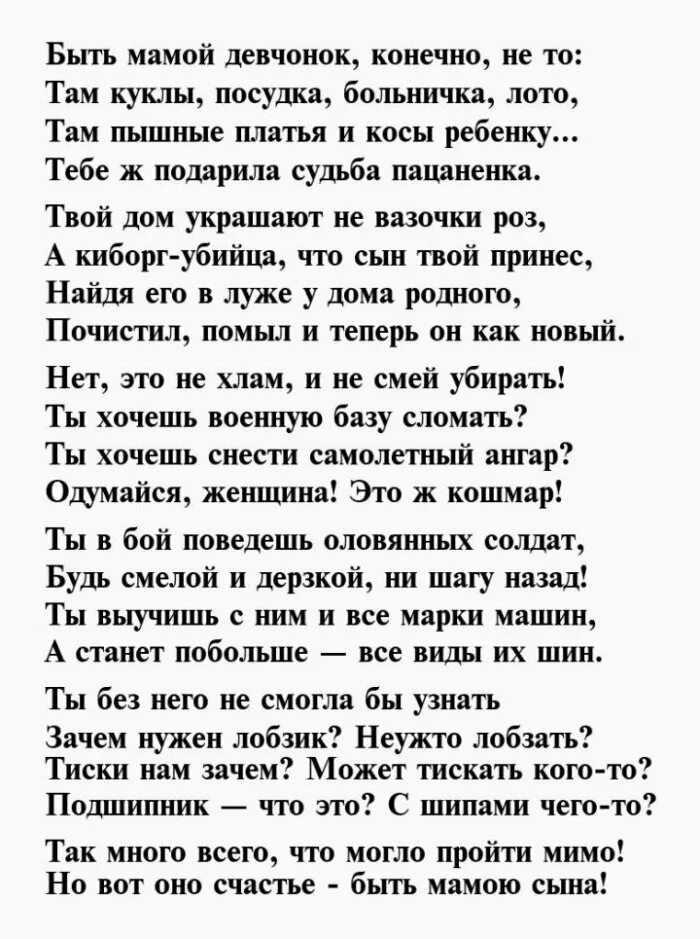 Быть мамой девчонок, конечно, не то:
Там куклы, посудка, больничка, лото,
Там пышные платья и косы ребенку...
Тебе ж подарила судьба пацаненка.

Твой дом украшают не вазочки роз,
А киборг-убийца, что сын твой принес,
Найдя его в луже у дома родного,
Почистил, помыл и теперь он как новый.

Нет, это не хлам, и не смей убирать!
Ты хочешь военную базу сломать?
Ты хочешь снести самолетный ангар?
Одумайся, женщина! Это ж кошмар!

Ты в бой поведешь оловянных солдат,
Будь смелой и дерзкой, ни шагу назад!
Ты выучишь с ним и все марки машин,
А станет побольше — все виды их шин.

Ты без него не смогла бы узнать
Зачем нужен лобзик? Неужто лобзать?
Тиски нам зачем? Может тискать кого-то?
Подшипник — что это? С шипами чего-то?

Так много всего, что могло пройти мимо!
Но вот оно счастье - быть мамою сына!